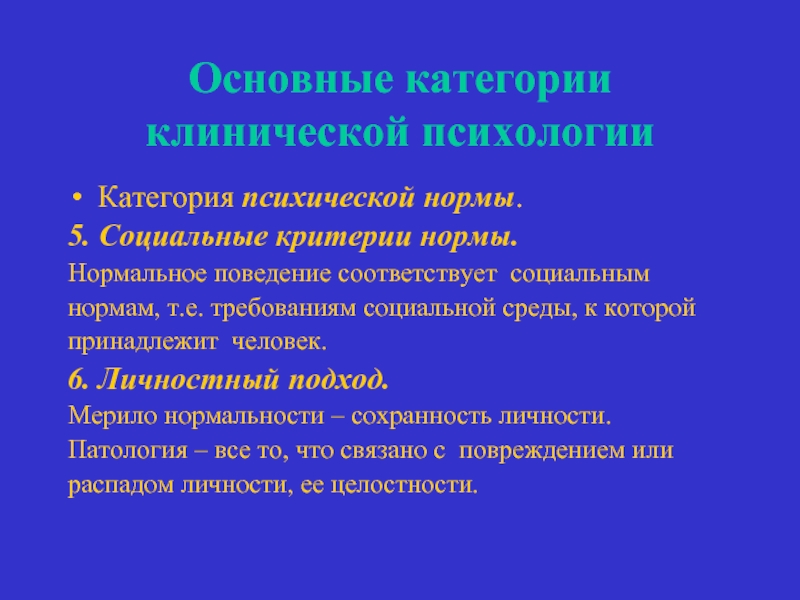 Основные категории клинической психологии

• Категория психической нормы.

5. Социальные критерии нормы.

Нормальное поведение соответствует социальным нормам, т.е. требованиям социальной среды, к которой принадлежит человек.

6. Личностный подход.

Мерило нормальности – сохранность личности.

Патология – все то, что связано с повреждением или распадом личности, ее целостности.